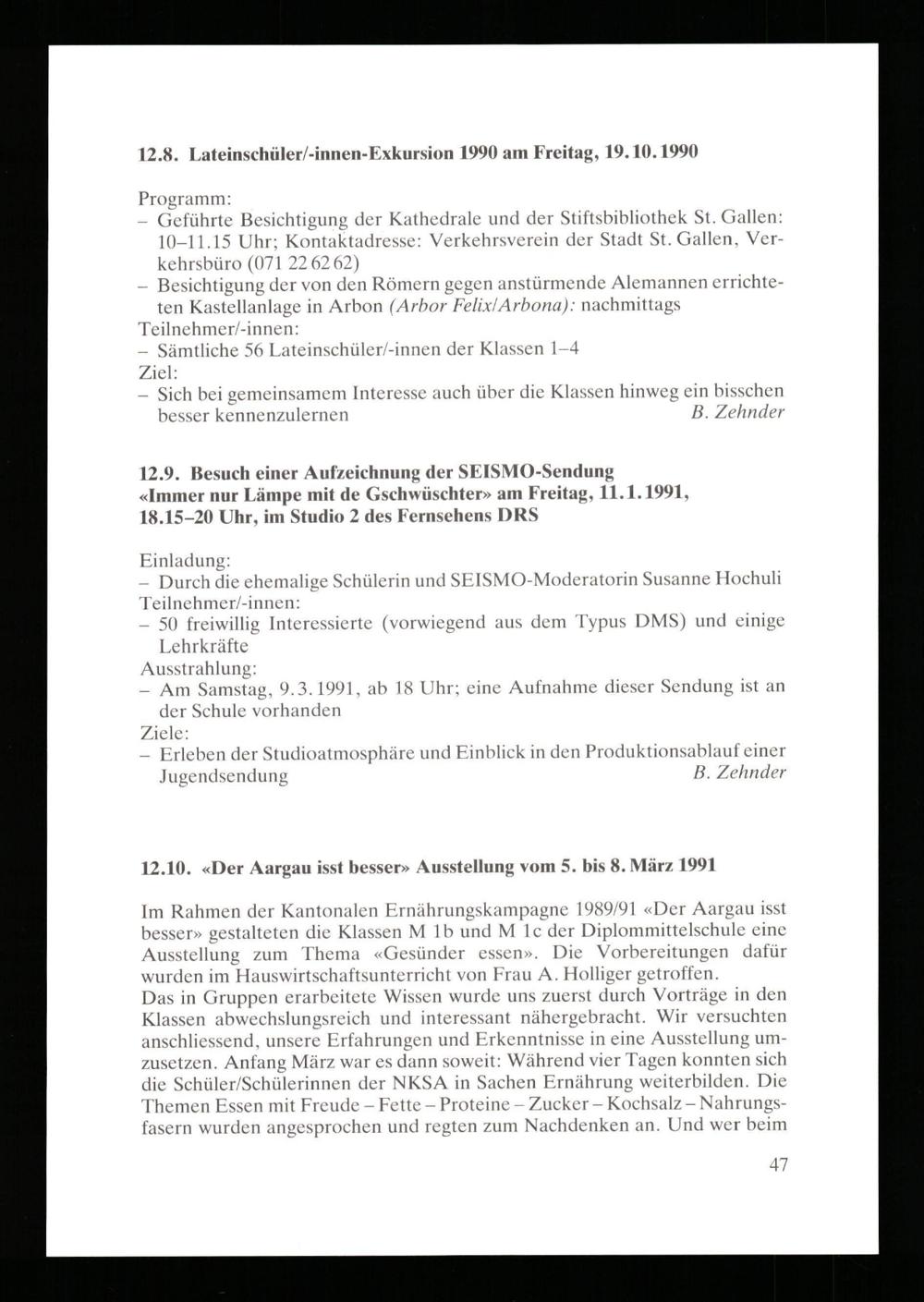 12.8. Lateinschüler/-innen-Exkursion 1990 am Freitag, 19.10.1990

Programm:
– Geführte Besichtigung der Kathedrale und der Stiftsbibliothek St. Gallen: 10–11.15 Uhr; Kontaktadresse: Verkehrsverein der Stadt St. Gallen, Verkehrsbüro (071 22 62 62)
– Besichtigung der von den Römern gegen anstürmende Alemannen errichteten Kastellanlage in Arbon (Arbor Felix/Arbona): nachmittags
Teilnehmer/-innen:
– Sämtliche 56 Lateinschüler/-innen der Klassen 1–4
Ziel:
– Sich bei gemeinsamem Interesse auch über die Klassen hinweg ein bisschen besser kennenzulernen B. Zehnder

12.9. Besuch einer Aufzeichnung der SEISMO-Sendung «Immer nur Lämpe mit de Gschwüschter» am Freitag, 11.1.1991, 18.15–20 Uhr, im Studio 2 des Fernsehens DRS

Einladung:
– Durch die ehemalige Schülerin und SEISMO-Moderatorin Susanne Hochuli
Teilnehmer/-innen:
– 50 freiwillig Interessierte (vorwiegend aus dem Typus DMS) und einige Lehrkräfte
Ausstrahlung:
– Am Samstag, 9.3.1991, ab 18 Uhr; eine Aufnahme dieser Sendung ist an der Schule vorhanden
Ziele:
– Erleben der Studioatmosphäre und Einblick in den Produktionsablauf einer Jugendsendung B. Zehnder

12.10. «Der Aargau isst besser» Ausstellung vom 5. bis 8. März 1991

Im Rahmen der Kantonalen Ernährungskampagne 1989/91 «Der Aargau isst besser» gestalteten die Klassen M 1b und M 1c der Diplommittelschule eine Ausstellung zum Thema «Gesünder essen». Die Vorbereitungen dafür wurden im Hauswirtschaftsunterricht von Frau A. Holliger getroffen.
Das in Gruppen erarbeitete Wissen wurde uns zuerst durch Vorträge in den Klassen abwechslungsreich und interessant nähergebracht. Wir versuchten anschliessend, unsere Erfahrungen und Erkenntnisse in eine Ausstellung umzusetzen. Anfang März war es dann soweit: Während vier Tagen konnten sich die Schüler/Schülerinnen der NKSA in Sachen Ernährung weiterbilden. Die Themen Essen mit Freude – Fette – Proteine – Zucker – Kochsalz – Nahrungsfasern wurden angesprochen und regten zum Nachdenken an. Und wer beim

47